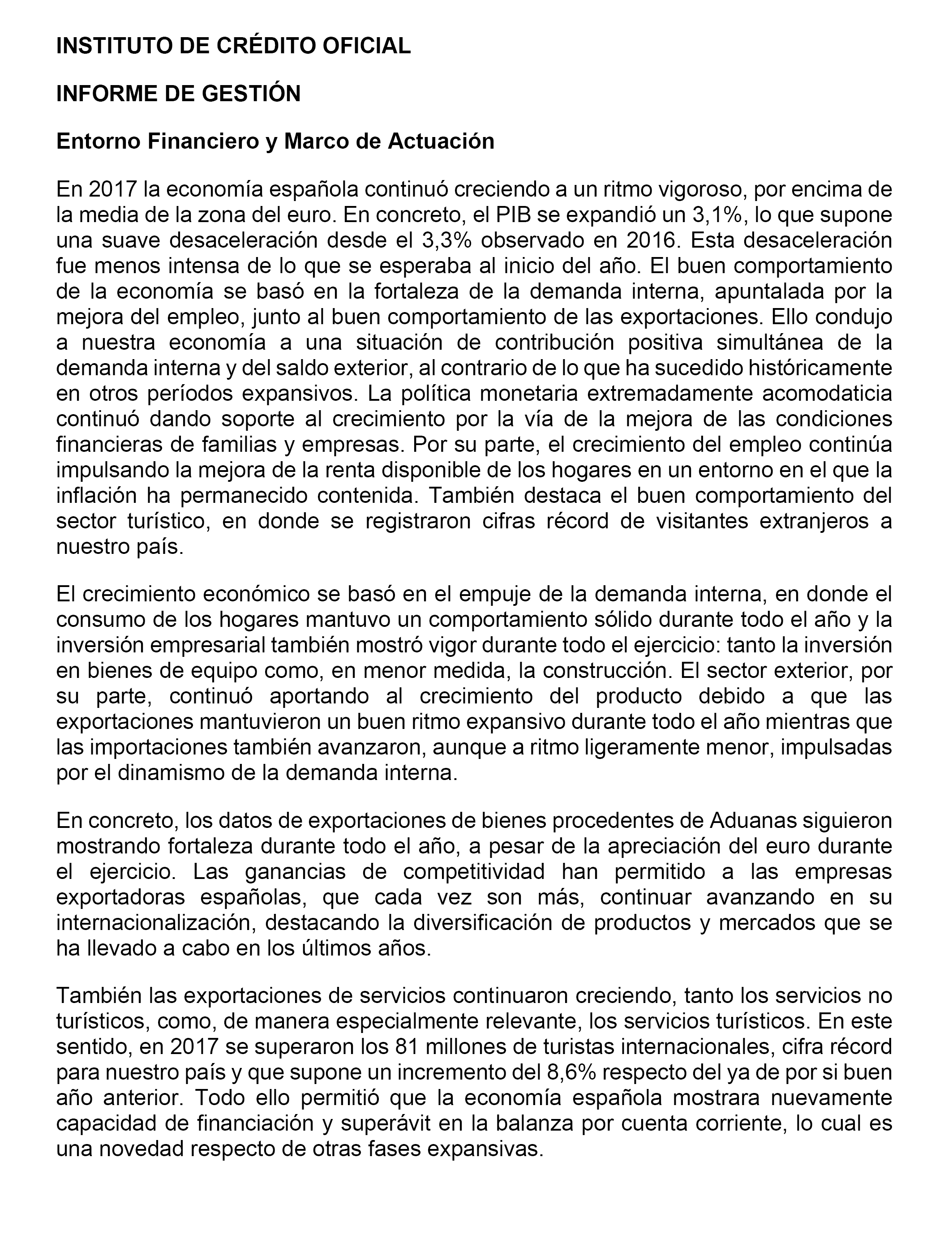 INSTITUTO DE CRÉDITO OFICIAL

INFORME DE GESTIÓN

Entorno Financiero y Marco de Actuación

En 2017 la economía española continuó creciendo a un ritmo vigoroso, por encima de la media de la zona del euro. En concreto, el PIB se expandió un 3,1%, lo que supone una suave desaceleración desde el 3,3% observado en 2016. Esta desaceleración fue menos intensa de lo que se esperaba al inicio del año. El buen comportamiento de la economía se basó en la fortaleza de la demanda interna, apuntalada por la mejora del empleo, junto al buen comportamiento de las exportaciones. Ello condujo a nuestra economía a una situación de contribución positiva simultánea de la demanda interna y del saldo exterior, al contrario de lo que ha sucedido históricamente en otros períodos expansivos. La política monetaria extremadamente acomodaticia continuó dando soporte al crecimiento por la vía de la mejora de las condiciones financieras de familias y empresas. Por su parte, el crecimiento del empleo continúa impulsando la mejora de la renta disponible de los hogares en un entorno en el que la inflación ha permanecido contenida. También destaca el buen comportamiento del sector turístico, en donde se registraron cifras récord de visitantes extranjeros a nuestro país.

El crecimiento económico se basó en el empuje de la demanda interna, en donde el consumo de los hogares mantuvo un comportamiento sólido durante todo el año y la inversión empresarial también mostró vigor durante todo el ejercicio: tanto la inversión en bienes de equipo como, en menor medida, la construcción. El sector exterior, por su parte, continuó aportando al crecimiento del producto debido a que las exportaciones mantuvieron un buen ritmo expansivo durante todo el año mientras que las importaciones también avanzaron, aunque a ritmo ligeramente menor, impulsadas por el dinamismo de la demanda interna.

En concreto, los datos de exportaciones de bienes procedentes de Aduanas siguieron mostrando fortaleza durante todo el año, a pesar de la apreciación del euro durante el ejercicio. Las ganancias de competitividad han permitido a las empresas exportadoras españolas, que cada vez son más, continuar avanzando en su internacionalización, destacando la diversificación de productos y mercados que se ha llevado a cabo en los últimos años.

También las exportaciones de servicios continuaron creciendo, tanto los servicios no turísticos, como, de manera especialmente relevante, los servicios turísticos. En este sentido, en 2017 se superaron los 81 millones de turistas internacionales, cifra récord para nuestro país y que supone un incremento del 8,6% respecto del ya de por si buen año anterior. Todo ello permitió que la economía española mostrara nuevamente capacidad de financiación y superávit en la balanza por cuenta corriente, lo cual es una novedad respecto de otras fases expansivas.